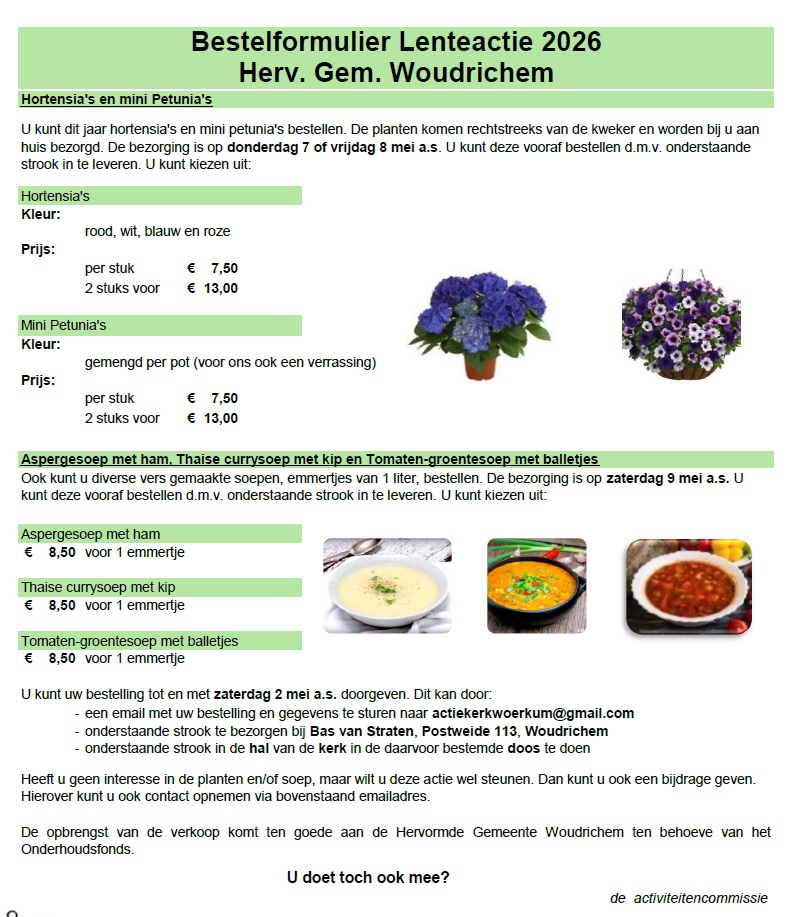 Bestelformulier Lenteactie 2026
Herv. Gem. Woudrichem

Hortensia's en mini Petunia's

U kunt dit jaar hortensia's en mini petunia's bestellen. De planten komen rechtstreeks van de kweker en worden bij u aan huis bezorgd. De bezorging is op donderdag 7 of vrijdag 8 mei a.s. U kunt deze vooraf bestellen d.m.v. onderstaande strook in te leveren. U kunt kiezen uit:

Hortensia's
Kleur:
rood, wit, blauw en roze
Prijs:
per stuk € 7,50
2 stuks voor € 13,00

Mini Petunia's
Kleur:
gemengd per pot (voor ons ook een verrassing)
Prijs:
per stuk € 7,50
2 stuks voor € 13,00

Aspergesoep met ham, Thaise currysoep met kip en Tomaten-groentesoep met balletjes
Ook kunt u diverse vers gemaakte soepen, emmertjes van 1 liter, bestellen. De bezorging is op zaterdag 9 mei a.s. U kunt deze vooraf bestellen d.m.v. onderstaande strook in te leveren. U kunt kiezen uit:

Aspergesoep met ham
€ 8,50 voor 1 emmertje

Thaise currysoep met kip
€ 8,50 voor 1 emmertje

Tomaten-groentesoep met balletjes
€ 8,50 voor 1 emmertje

U kunt uw bestelling tot en met zaterdag 2 mei a.s. doorgeven. Dit kan door:
- een email met uw bestelling en gegevens te sturen naar actiekerkwoerkum@gmail.com
- onderstaande strook te bezorgen bij Bas van Straten, Postweide 113, Woudrichem
- onderstaande strook in de hal van de kerk in de daarvoor bestemde doos te doen

Heeft u geen interesse in de planten en/of soep, maar wilt u deze actie wel steunen. Dan kunt u ook een bijdrage geven. Hierover kunt u ook contact opnemen via bovenstaand emailadres.

De opbrengst van de verkoop komt ten goede aan de Hervormde Gemeente Woudrichem ten behoeve van het Onderhoudsfonds.

U doet toch ook mee?

de activiteitencommissie